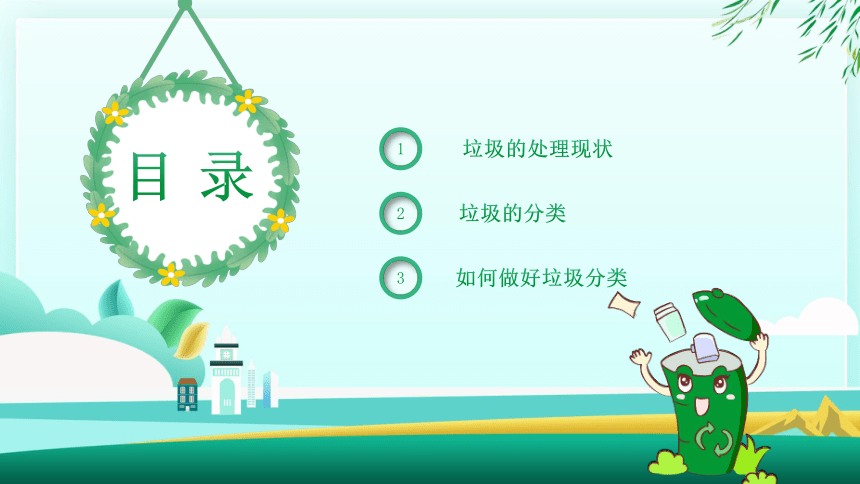 目 录

1 垃圾的处理现状

2 垃圾的分类

3 如何做好垃圾分类